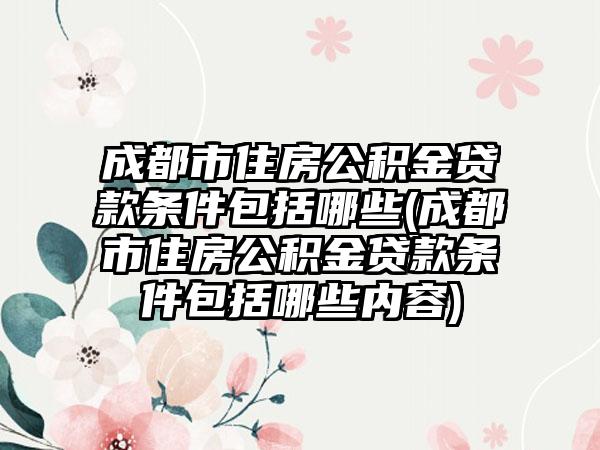 成都市住房公积金贷款条件包括哪些(成都市住房公积金贷款条件包括哪些内容)